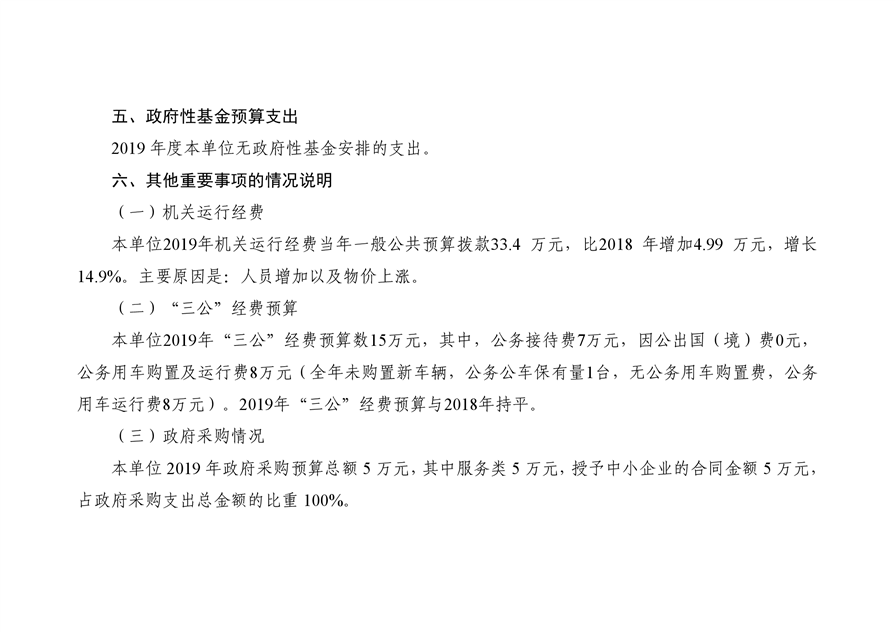 五、政府性基金预算支出

2019年度本单位无政府性基金安排的支出。

六、其他重要事项的情况说明

（一）机关运行经费

本单位2019年机关运行经费当年一般公共预算拨款33.4万元，比2018年增加4.99万元，增长14.9%。主要原因是：人员增加以及物价上涨。

（二）“三公”经费预算

本单位2019年“三公”经费预算数15万元，其中，公务接待费7万元，因公出国（境）费0元，公务用车购置及运行费8万元（全年未购置新车辆，公务公车保有量1台，无公务用车购置费，公务用车运行费8万元）。2019年“三公”经费预算与2018年持平。

（三）政府采购情况

本单位2019年政府采购预算总额5万元，其中服务类5万元，授予中小企业的合同金额5万元，占政府采购支出总金额的比重100%。